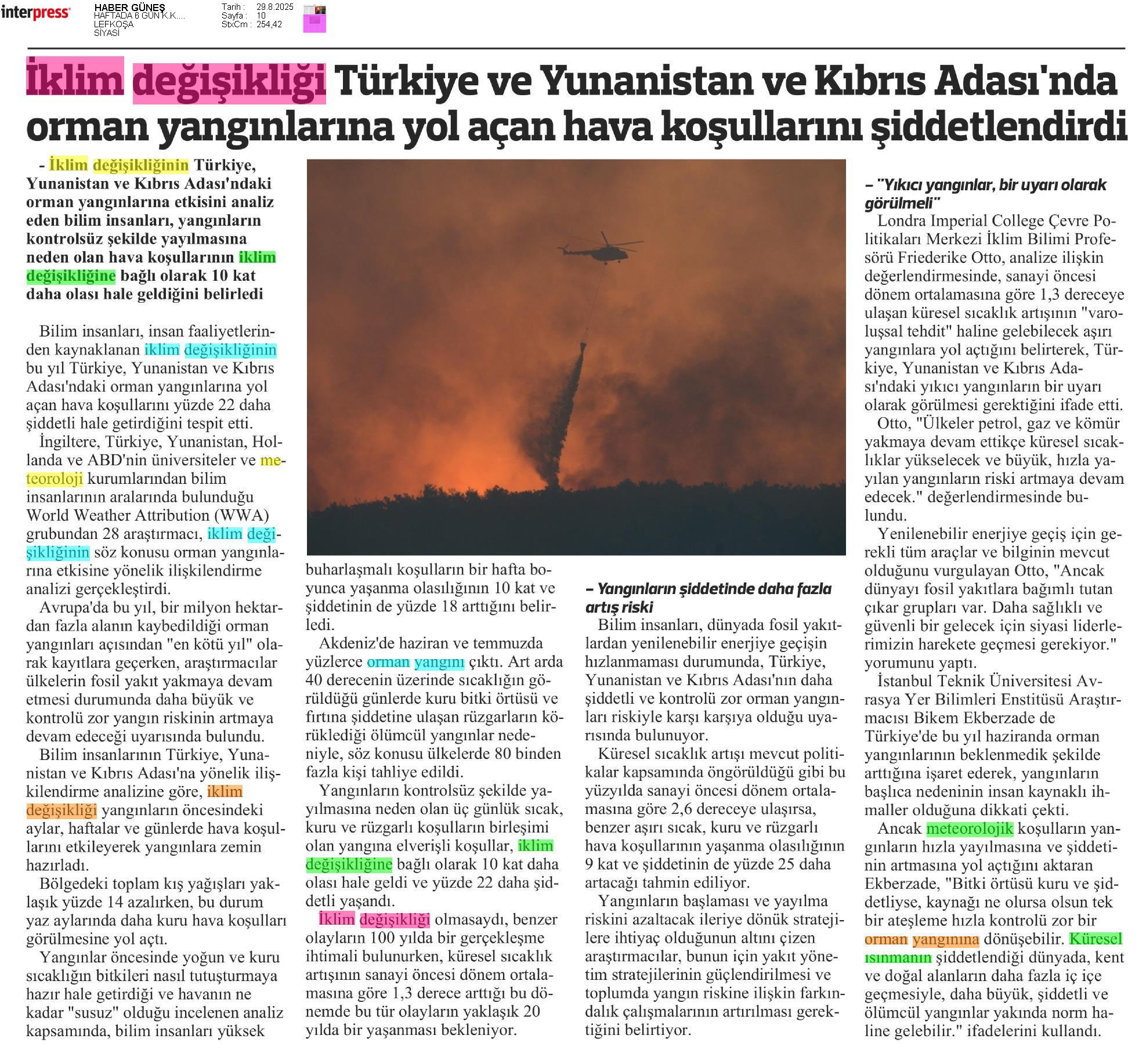 interpress

HABER GÜNEŞ
HAFTADA 6 GÜN K.K....
LEFKOŞA
SİYASİ

Tarih : 29.8.2025
Sayfa : 10
StxCm : 254,42

İklim değişikliği Türkiye ve Yunanistan ve Kıbrıs Adası'nda orman yangınlarına yol açan hava koşullarını şiddetlendirdi

- İklim değişikliğinin Türkiye, Yunanistan ve Kıbrıs Adası'ndaki orman yangınlarına etkisini analiz eden bilim insanları, yangınların kontrolsüz şekilde yayılmasına neden olan hava koşullarının iklim değişikliğine bağlı olarak 10 kat daha olası hale geldiğini belirledi

Bilim insanları, insan faaliyetlerinden kaynaklanan iklim değişikliğinin bu yıl Türkiye, Yunanistan ve Kıbrıs Adası'ndaki orman yangınlarına yol açan hava koşullarını yüzde 22 daha şiddetli hale getirdiğini tespit etti.

İngiltere, Türkiye, Yunanistan, Hollanda ve ABD'nin üniversiteler ve meteoroloji kurumlarından bilim insanlarının aralarında bulunduğu World Weather Attribution (WWA) grubundan 28 araştırmacı, iklim değişikliğinin söz konusu orman yangınlarına etkisine yönelik ilişkilendirme analizi gerçekleştirdi.

Avrupa'da bu yıl, bir milyon hektardan fazla alanın kaybedildiği orman yangınları açısından "en kötü yıl" olarak kayıtlara geçerken, araştırmacılar ülkelerin fosil yakıt yakmaya devam etmesi durumunda daha büyük ve kontrolü zor yangın riskinin artmaya devam edeceği uyarısında bulundu.

Bilim insanlarının Türkiye, Yunanistan ve Kıbrıs Adası'na yönelik ilişkilendirme analizine göre, iklim değişikliği yangınların öncesindeki aylar, haftalar ve günlerde hava koşullarını etkileyerek yangınlara zemin hazırladı.

Bölgedeki toplam kış yağışları yaklaşık yüzde 14 azalırken, bu durum yaz aylarında daha kuru hava koşulları görülmesine yol açtı.

Yangınlar öncesinde yoğun ve kuru sıcaklığın bitkileri nasıl tutuşturmaya hazır hale getirdiği ve havanın ne kadar "susuz" olduğu incelenen analiz kapsamında, bilim insanları yüksek buharlaşmalı koşulların bir hafta boyunca yaşanma olasılığının 10 kat ve şiddetinin de yüzde 18 arttığını belirledi.

Akdeniz'de haziran ve temmuzda yüzlerce orman yangını çıktı. Art arda 40 derecenin üzerinde sıcaklığın görüldüğü günlerde kuru bitki örtüsü ve fırtına şiddetine ulaşan rüzgarların körüklediği ölümcül yangınlar nedeniyle, söz konusu ülkelerde 80 binden fazla kişi tahliye edildi.

Yangınların kontrolsüz şekilde yayılmasına neden olan üç günlük sıcak, kuru ve rüzgarlı koşulların birleşimi olan yangına elverişli koşullar, iklim değişikliğine bağlı olarak 10 kat daha olası hale geldi ve yüzde 22 daha şiddetli yaşandı.

İklim değişikliği olmasaydı, benzer olayların 100 yılda bir gerçekleşme ihtimali bulunurken, küresel sıcaklık artışının sanayi öncesi dönem ortalamasına göre 1,3 derece arttığı bu dönemde bu tür olayların yaklaşık 20 yılda bir yaşanması bekleniyor.

– Yangınların şiddetinde daha fazla artış riski

Bilim insanları, dünyada fosil yakıtlardan yenilenebilir enerjiye geçişin hızlanmaması durumunda, Türkiye, Yunanistan ve Kıbrıs Adası'nın daha şiddetli ve kontrolü zor orman yangınları riskiyle karşı karşıya olduğu uyarısında bulunuyor.

Küresel sıcaklık artışı mevcut politikalar kapsamında öngörüldüğü gibi bu yüzyılda sanayi öncesi dönem ortalamasına göre 2,6 dereceye ulaşırsa, benzer aşırı sıcak, kuru ve rüzgarlı hava koşullarının yaşanma olasılığının 9 kat ve şiddetinin de yüzde 25 daha artacağı tahmin ediliyor.

Yangınların başlaması ve yayılma riskini azaltacak ileriye dönük stratejilere ihtiyaç olduğunun altını çizen araştırmacılar, bunun için yakıt yönetim stratejilerinin güçlendirilmesi ve toplumda yangın riskine ilişkin farkındalık çalışmalarının artırılması gerektiğini belirtiyor.

– "Yıkıcı yangınlar, bir uyarı olarak görülmeli"

Londra Imperial College Çevre Politikaları Merkezi İklim Bilimi Profesörü Friederike Otto, analize ilişkin değerlendirmesinde, sanayi öncesi dönem ortalamasına göre 1,3 dereceye ulaşan küresel sıcaklık artışının "varoluşsal tehdit" haline gelebilecek aşırı yangınlara yol açtığını belirterek, Türkiye, Yunanistan ve Kıbrıs Adası'ndaki yıkıcı yangınların bir uyarı olarak görülmesi gerektiğini ifade etti.

Otto, "Ülkeler petrol, gaz ve kömür yakmaya devam ettikçe küresel sıcaklıklar yükselecek ve büyük, hızla yayılan yangınların riski artmaya devam edecek." değerlendirmesinde bulundu.

Yenilenebilir enerjiye geçiş için gerekli tüm araçlar ve bilginin mevcut olduğunu vurgulayan Otto, "Ancak dünyayı fosil yakıtlara bağımlı tutan çıkar grupları var. Daha sağlıklı ve güvenli bir gelecek için siyasi liderlerimizin harekete geçmesi gerekiyor." yorumunu yaptı.

İstanbul Teknik Üniversitesi Avrasya Yer Bilimleri Enstitüsü Araştırmacısı Bikem Ekberzade de Türkiye'de bu yıl haziranda orman yangınlarının beklenmedik şekilde arttığına işaret ederek, yangınların başlıca nedeninin insan kaynaklı ihmaller olduğuna dikkati çekti.

Ancak meteorolojik koşulların yangınların hızla yayılmasına ve şiddetinin artmasına yol açtığını aktaran Ekberzade, "Bitki örtüsü kuru ve şiddetliyse, kaynağı ne olursa olsun tek bir ateşleme hızla kontrolü zor bir orman yangınına dönüşebilir. Küresel ısınmanın şiddetlendiği dünyada, kent ve doğal alanların daha fazla iç içe geçmesiyle, daha büyük, şiddetli ve ölümcül yangınlar yakında norm haline gelebilir." ifadelerini kullandı.